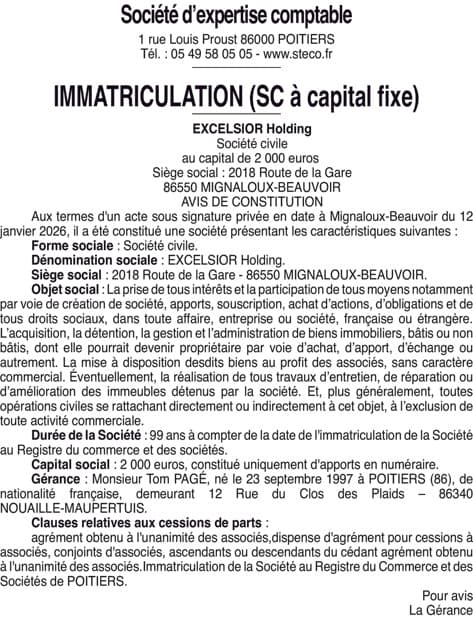 Société d'expertise comptable

1 rue Louis Proust 86000 POITIERS
Tél. : 05 49 58 05 05 - www.steco.fr

IMMATRICULATION (SC à capital fixe)

EXCELSIOR Holding
Société civile
au capital de 2 000 euros
Siège social : 2018 Route de la Gare
86550 MIGNALOUX-BEAUVOIR
AVIS DE CONSTITUTION

Aux termes d'un acte sous signature privée en date à Mignaloux-Beauvoir du 12 janvier 2026, il a été constitué une société présentant les caractéristiques suivantes :

Forme sociale : Société civile.

Dénomination sociale : EXCELSIOR Holding.

Siège social : 2018 Route de la Gare - 86550 MIGNALOUX-BEAUVOIR.

Objet social : La prise de tous intérêts et la participation de tous moyens notamment par voie de création de société, apports, souscription, achat d'actions, d'obligations et de tous droits sociaux, dans toute affaire, entreprise ou société, française ou étrangère. L'acquisition, la détention, la gestion et l'administration de biens immobiliers, bâtis ou non bâtis, dont elle pourrait devenir propriétaire par voie d'achat, d'apport, d'échange ou autrement. La mise à disposition desdits biens au profit des associés, sans caractère commercial. Éventuellement, la réalisation de tous travaux d'entretien, de réparation ou d'amélioration des immeubles détenus par la société. Et, plus généralement, toutes opérations civiles se rattachant directement ou indirectement à cet objet, à l'exclusion de toute activité commerciale.

Durée de la Société : 99 ans à compter de la date de l'immatriculation de la Société au Registre du commerce et des sociétés.

Capital social : 2 000 euros, constitué uniquement d'apports en numéraire.

Gérance : Monsieur Tom PAGÉ, né le 23 septembre 1997 à POITIERS (86), de nationalité française, demeurant 12 Rue du Clos des Plaids – 86340 NOUAILLE-MAUPERTUIS.

Clauses relatives aux cessions de parts :

agrément obtenu à l'unanimité des associés,dispense d'agrément pour cessions à associés, conjoints d'associés, ascendants ou descendants du cédant agrément obtenu à l'unanimité des associés.Immatriculation de la Société au Registre du Commerce et des Sociétés de POITIERS.

Pour avis
La Gérance